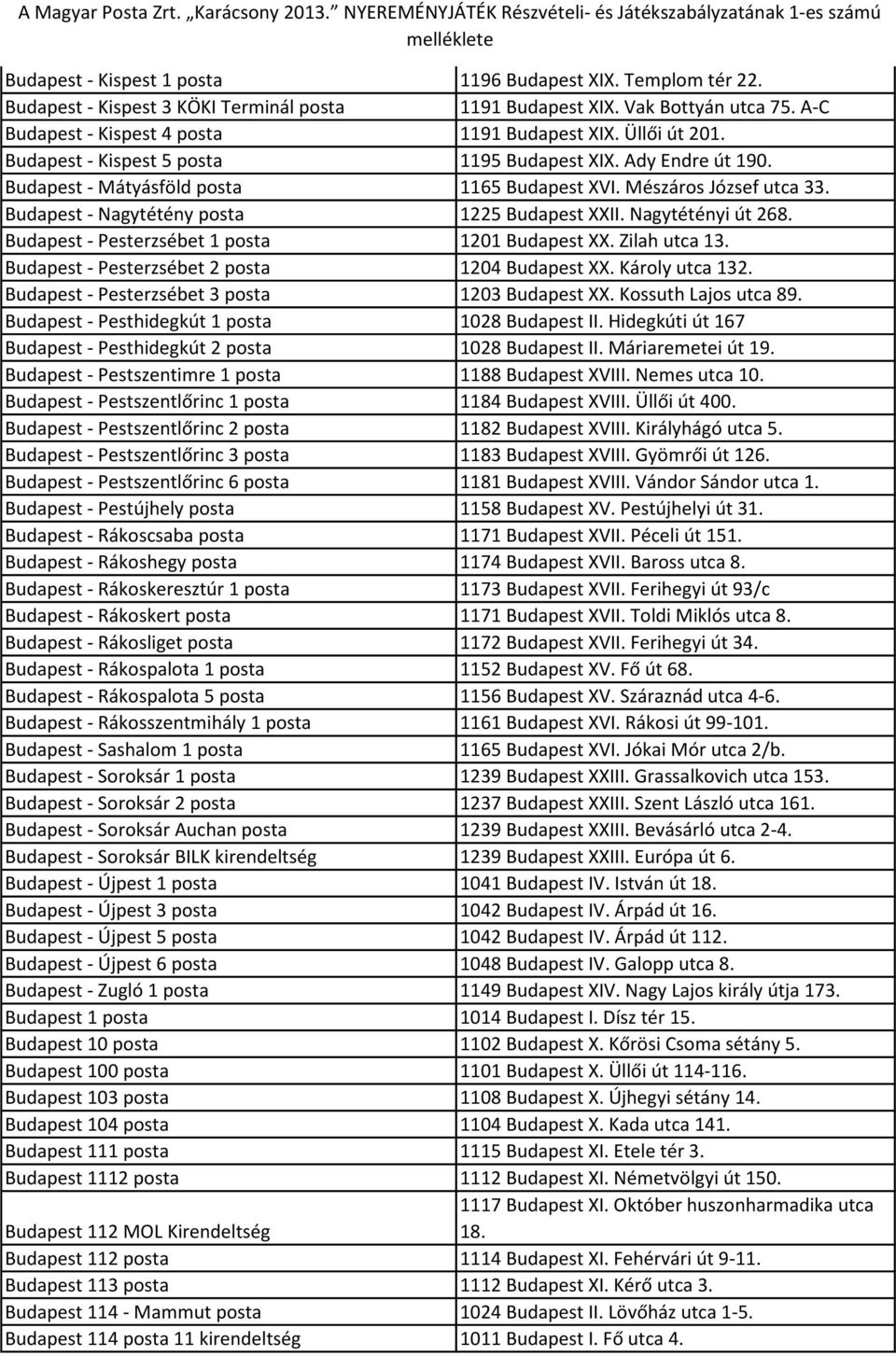 A Magyar Posta Zrt. „Karácsony 2013.” NYEREMÉNYJÁTÉK Részvételi- és Játékszabályzatának 1-es számú melléklete

| | |
|---|---|
| Budapest - Kispest 1 posta | 1196 Budapest XIX. Templom tér 22. |
| Budapest - Kispest 3 KÖKI Terminál posta | 1191 Budapest XIX. Vak Bottyán utca 75. A-C |
| Budapest - Kispest 4 posta | 1191 Budapest XIX. Üllői út 201. |
| Budapest - Kispest 5 posta | 1195 Budapest XIX. Ady Endre út 190. |
| Budapest - Mátyásföld posta | 1165 Budapest XVI. Mészáros József utca 33. |
| Budapest - Nagytétény posta | 1225 Budapest XXII. Nagytétényi út 268. |
| Budapest - Pesterzsébet 1 posta | 1201 Budapest XX. Zilah utca 13. |
| Budapest - Pesterzsébet 2 posta | 1204 Budapest XX. Károly utca 132. |
| Budapest - Pesterzsébet 3 posta | 1203 Budapest XX. Kossuth Lajos utca 89. |
| Budapest - Pesthidegkút 1 posta | 1028 Budapest II. Hidegkúti út 167 |
| Budapest - Pesthidegkút 2 posta | 1028 Budapest II. Máriaremetei út 19. |
| Budapest - Pestszentimre 1 posta | 1188 Budapest XVIII. Nemes utca 10. |
| Budapest - Pestszentlőrinc 1 posta | 1184 Budapest XVIII. Üllői út 400. |
| Budapest - Pestszentlőrinc 2 posta | 1182 Budapest XVIII. Királyhágó utca 5. |
| Budapest - Pestszentlőrinc 3 posta | 1183 Budapest XVIII. Gyömrői út 126. |
| Budapest - Pestszentlőrinc 6 posta | 1181 Budapest XVIII. Vándor Sándor utca 1. |
| Budapest - Pestújhely posta | 1158 Budapest XV. Pestújhelyi út 31. |
| Budapest - Rákoscsaba posta | 1171 Budapest XVII. Péceli út 151. |
| Budapest - Rákoshegy posta | 1174 Budapest XVII. Baross utca 8. |
| Budapest - Rákoskeresztúr 1 posta | 1173 Budapest XVII. Ferihegyi út 93/c |
| Budapest - Rákoskert posta | 1171 Budapest XVII. Toldi Miklós utca 8. |
| Budapest - Rákosliget posta | 1172 Budapest XVII. Ferihegyi út 34. |
| Budapest - Rákospalota 1 posta | 1152 Budapest XV. Fő út 68. |
| Budapest - Rákospalota 5 posta | 1156 Budapest XV. Száraznád utca 4-6. |
| Budapest - Rákosszentmihály 1 posta | 1161 Budapest XVI. Rákosi út 99-101. |
| Budapest - Sashalom 1 posta | 1165 Budapest XVI. Jókai Mór utca 2/b. |
| Budapest - Soroksár 1 posta | 1239 Budapest XXIII. Grassalkovich utca 153. |
| Budapest - Soroksár 2 posta | 1237 Budapest XXIII. Szent László utca 161. |
| Budapest - Soroksár Auchan posta | 1239 Budapest XXIII. Bevásárló utca 2-4. |
| Budapest - Soroksár BILK kirendeltség | 1239 Budapest XXIII. Európa út 6. |
| Budapest - Újpest 1 posta | 1041 Budapest IV. István út 18. |
| Budapest - Újpest 3 posta | 1042 Budapest IV. Árpád út 16. |
| Budapest - Újpest 5 posta | 1042 Budapest IV. Árpád út 112. |
| Budapest - Újpest 6 posta | 1048 Budapest IV. Galopp utca 8. |
| Budapest - Zugló 1 posta | 1149 Budapest XIV. Nagy Lajos király útja 173. |
| Budapest 1 posta | 1014 Budapest I. Dísz tér 15. |
| Budapest 10 posta | 1102 Budapest X. Kőrösi Csoma sétány 5. |
| Budapest 100 posta | 1101 Budapest X. Üllői út 114-116. |
| Budapest 103 posta | 1108 Budapest X. Újhegyi sétány 14. |
| Budapest 104 posta | 1104 Budapest X. Kada utca 141. |
| Budapest 111 posta | 1115 Budapest XI. Etele tér 3. |
| Budapest 1112 posta | 1112 Budapest XI. Németvölgyi út 150. |
| Budapest 112 MOL Kirendeltség | 1117 Budapest XI. Október huszonharmadika utca 18. |
| Budapest 112 posta | 1114 Budapest XI. Fehérvári út 9-11. |
| Budapest 113 posta | 1112 Budapest XI. Kérő utca 3. |
| Budapest 114 - Mammut posta | 1024 Budapest II. Lövőház utca 1-5. |
| Budapest 114 posta 11 kirendeltség | 1011 Budapest I. Fő utca 4. |